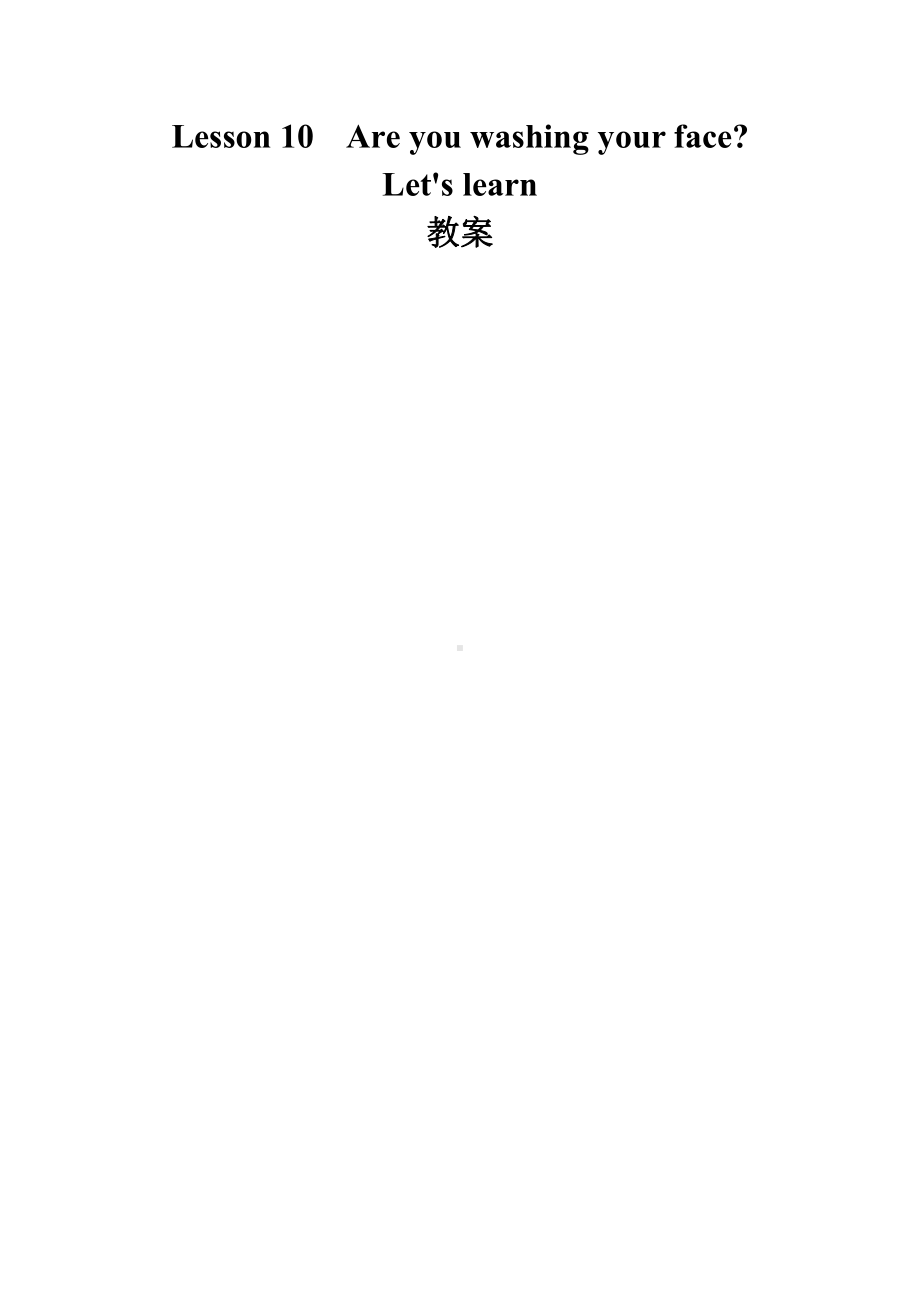 Lesson 10    Are you washing your face?
Let's learn
教案